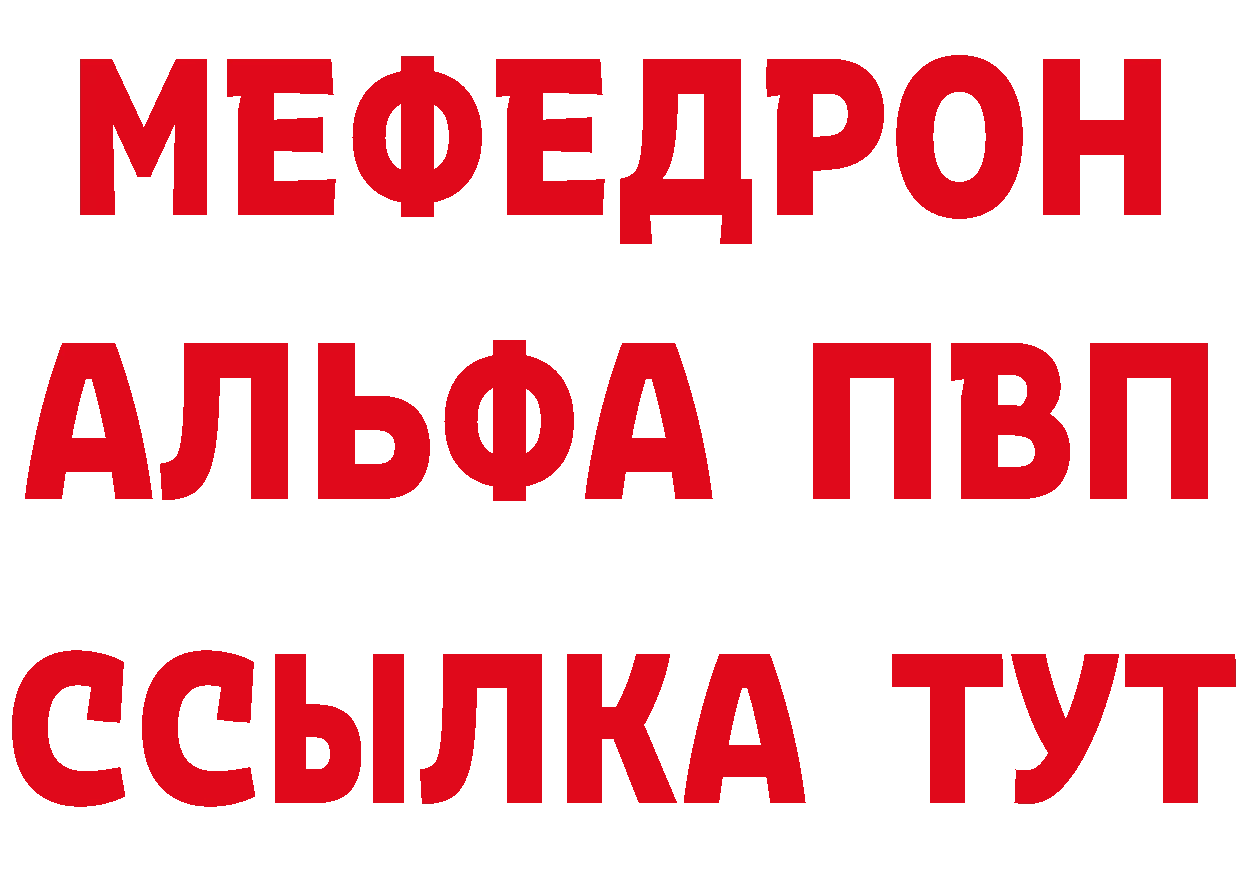 МЕФЕДРОН
АЛЬФА ПВП
ССЫЛКА ТУТ